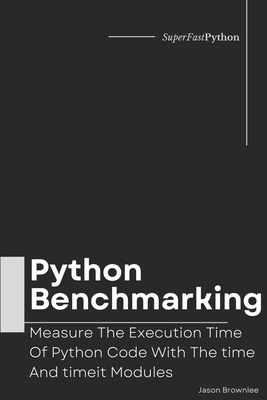 SuperFastPython

Python Benchmarking

Measure The Execution Time Of Python Code With The time And timeit Modules

Jason Brownlee